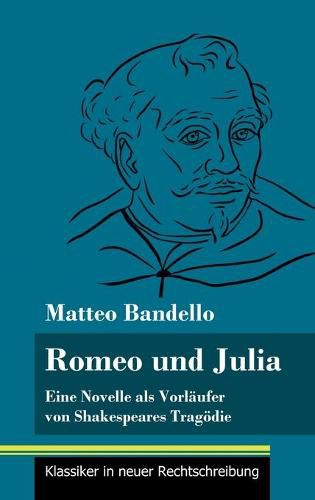 Matteo Bandello

Romeo und Julia

Eine Novelle als Vorläufer von Shakespeares Tragödie

Klassiker in neuer Rechtschreibung